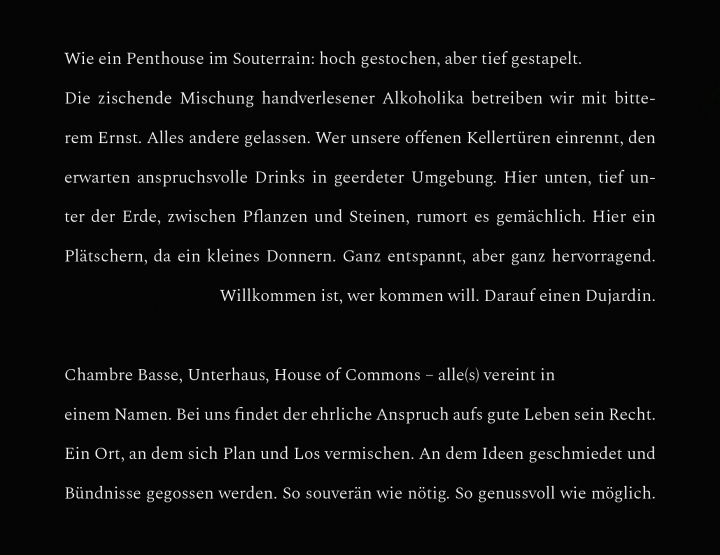 Wie ein Penthouse im Souterrain: hoch gestochen, aber tief gestapelt.

Die zischende Mischung handverlesener Alkoholika betreiben wir mit bitterem Ernst. Alles andere gelassen. Wer unsere offenen Kellertüren einrennt, den erwarten anspruchsvolle Drinks in geerdeter Umgebung. Hier unten, tief unter der Erde, zwischen Pflanzen und Steinen, rumort es gemächlich. Hier ein Plätschern, da ein kleines Donnern. Ganz entspannt, aber ganz hervorragend.

Willkommen ist, wer kommen will. Darauf einen Dujardin.

Chambre Basse, Unterhaus, House of Commons – alle(s) vereint in einem Namen. Bei uns findet der ehrliche Anspruch aufs gute Leben sein Recht. Ein Ort, an dem sich Plan und Los vermischen. An dem Ideen geschmiedet und Bündnisse gegossen werden. So souverän wie nötig. So genussvoll wie möglich.